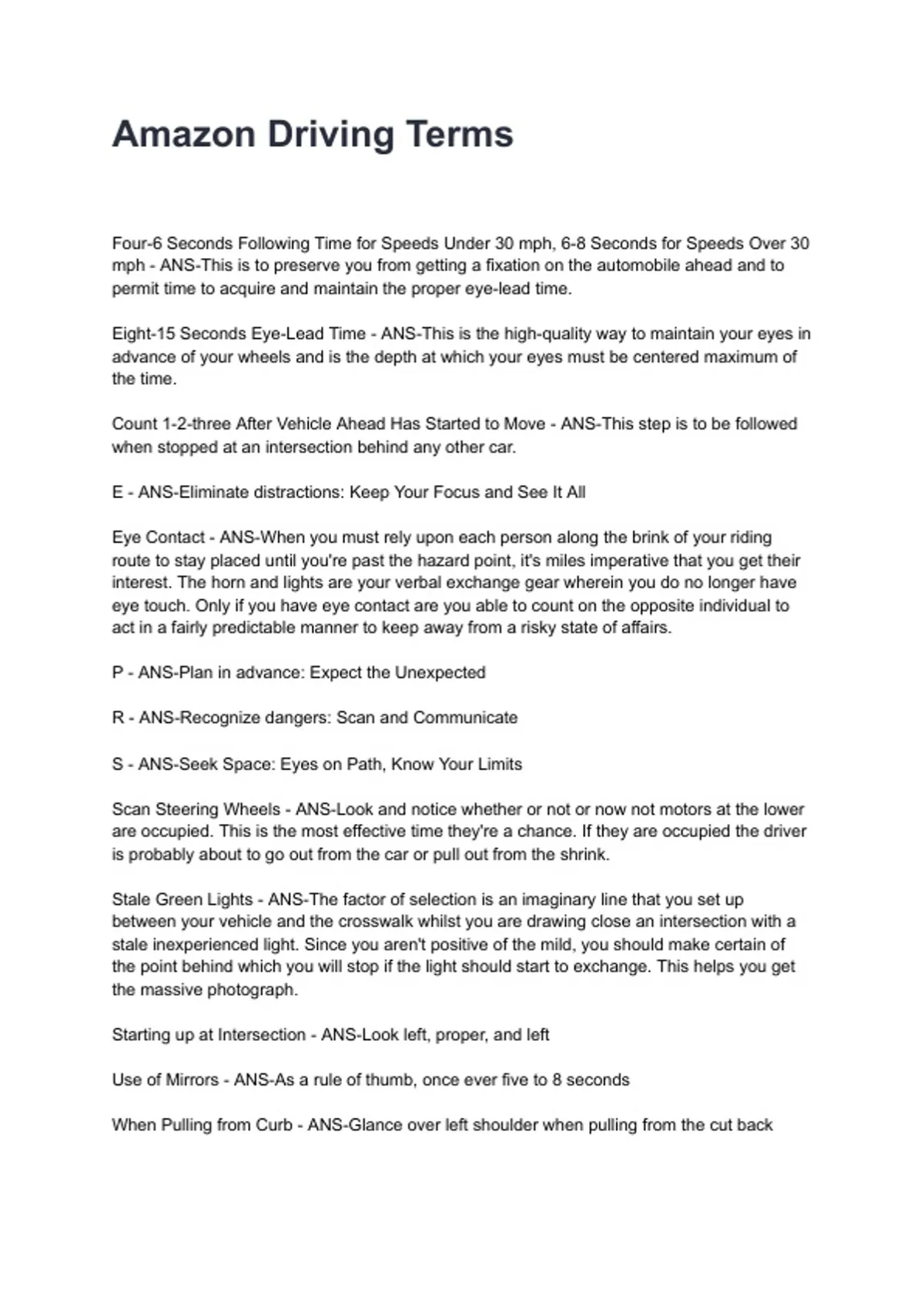 Amazon Driving Terms

Four-6 Seconds Following Time for Speeds Under 30 mph, 6-8 Seconds for Speeds Over 30 mph - ANS-This is to preserve you from getting a fixation on the automobile ahead and to permit time to acquire and maintain the proper eye-lead time.

Eight-15 Seconds Eye-Lead Time - ANS-This is the high-quality way to maintain your eyes in advance of your wheels and is the depth at which your eyes must be centered maximum of the time.

Count 1-2-three After Vehicle Ahead Has Started to Move - ANS-This step is to be followed when stopped at an intersection behind any other car.

E - ANS-Eliminate distractions: Keep Your Focus and See It All

Eye Contact - ANS-When you must rely upon each person along the brink of your riding route to stay placed until you're past the hazard point, it's miles imperative that you get their interest. The horn and lights are your verbal exchange gear wherein you do no longer have eye touch. Only if you have eye contact are you able to count on the opposite individual to act in a fairly predictable manner to keep away from a risky state of affairs.

P - ANS-Plan in advance: Expect the Unexpected

R - ANS-Recognize dangers: Scan and Communicate

S - ANS-Seek Space: Eyes on Path, Know Your Limits

Scan Steering Wheels - ANS-Look and notice whether or not or now not motors at the lower are occupied. This is the most effective time they're a chance. If they are occupied the driver is probably about to go out from the car or pull out from the shrink.

Stale Green Lights - ANS-The factor of selection is an imaginary line that you set up between your vehicle and the crosswalk whilst you are drawing close an intersection with a stale inexperienced light. Since you aren't positive of the mild, you should make certain of the point behind which you will stop if the light should start to exchange. This helps you get the massive photograph.

Starting up at Intersection - ANS-Look left, proper, and left

Use of Mirrors - ANS-As a rule of thumb, once ever five to 8 seconds

When Pulling from Curb - ANS-Glance over left shoulder when pulling from the cut back